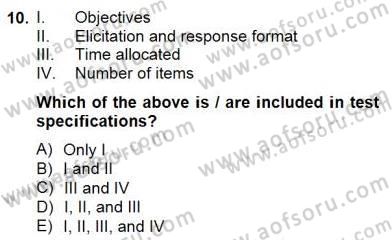 10. I. Objectives
II. Elicitation and response format
III. Time allocated
IV. Number of items

Which of the above is / are included in test specifications?

A) Only I
B) I and II
C) III and IV
D) I, II, and III
E) I, II, III, and IV

www.aofsoru.com